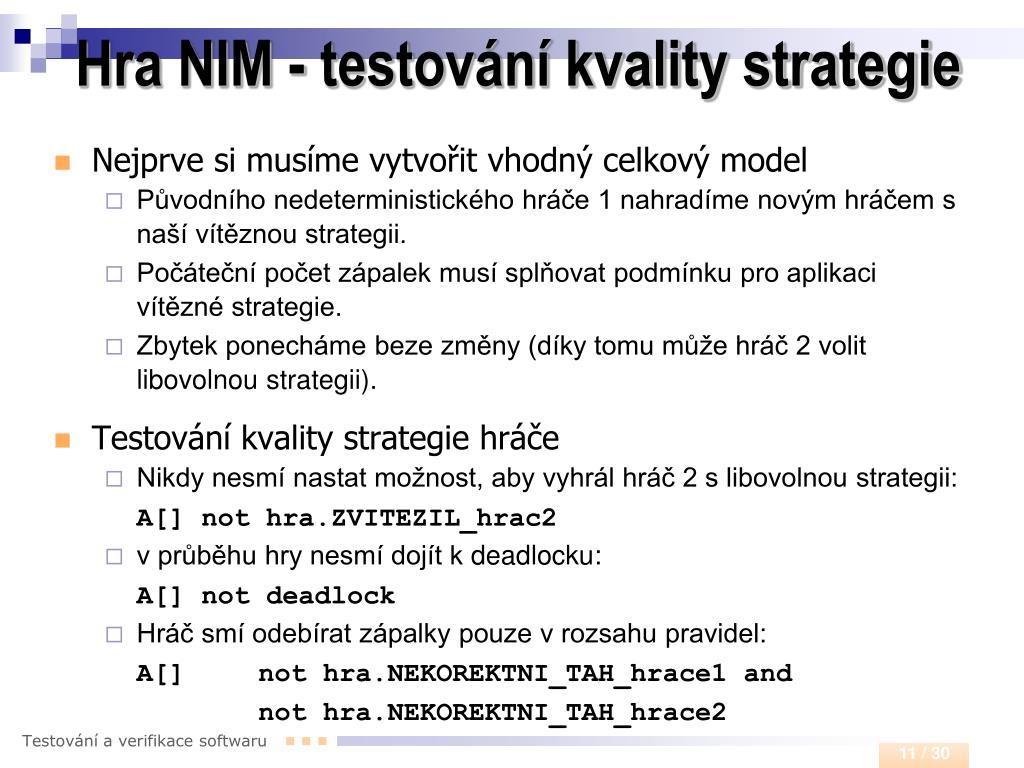 Hra NIM - testování kvality strategie

Nejprve si musíme vytvořit vhodný celkový model

Původního nedeterministického hráče 1 nahradíme novým hráčem s naší vítěznou strategii.

Počáteční počet zápalek musí splňovat podmínku pro aplikaci vítězné strategie.

Zbytek ponecháme beze změny (díky tomu může hráč 2 volit libovolnou strategii).

Testování kvality strategie hráče

Nikdy nesmí nastat možnost, aby vyhrál hráč 2 s libovolnou strategii:

A[] not hra.ZVITEZIL_hrac2

v průběhu hry nesmí dojít k deadlocku:

A[] not deadlock

Hráč smí odebírat zápalky pouze v rozsahu pravidel:

A[] not hra.NEKOREKTNI_TAH_hrace1 and
not hra.NEKOREKTNI_TAH_hrace2

Testování a verifikace softwaru

11 / 30